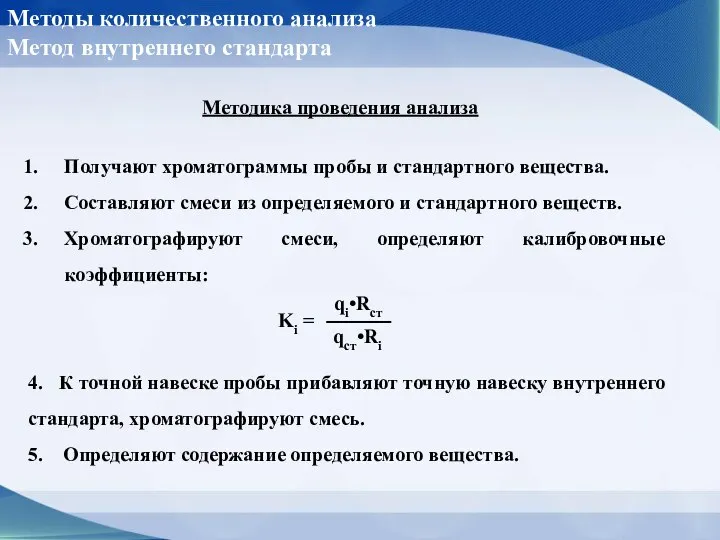 Методы количественного анализа
Метод внутреннего стандарта

Методика проведения анализа

1. Получают хроматограммы пробы и стандартного вещества.
2. Составляют смеси из определяемого и стандартного веществ.
3. Хроматографируют смеси, определяют калибровочные коэффициенты:

$K_i = \frac{q_i \cdot R_{ст}}{q_{ст} \cdot R_i}$

4. К точной навеске пробы прибавляют точную навеску внутреннего стандарта, хроматографируют смесь.
5. Определяют содержание определяемого вещества.